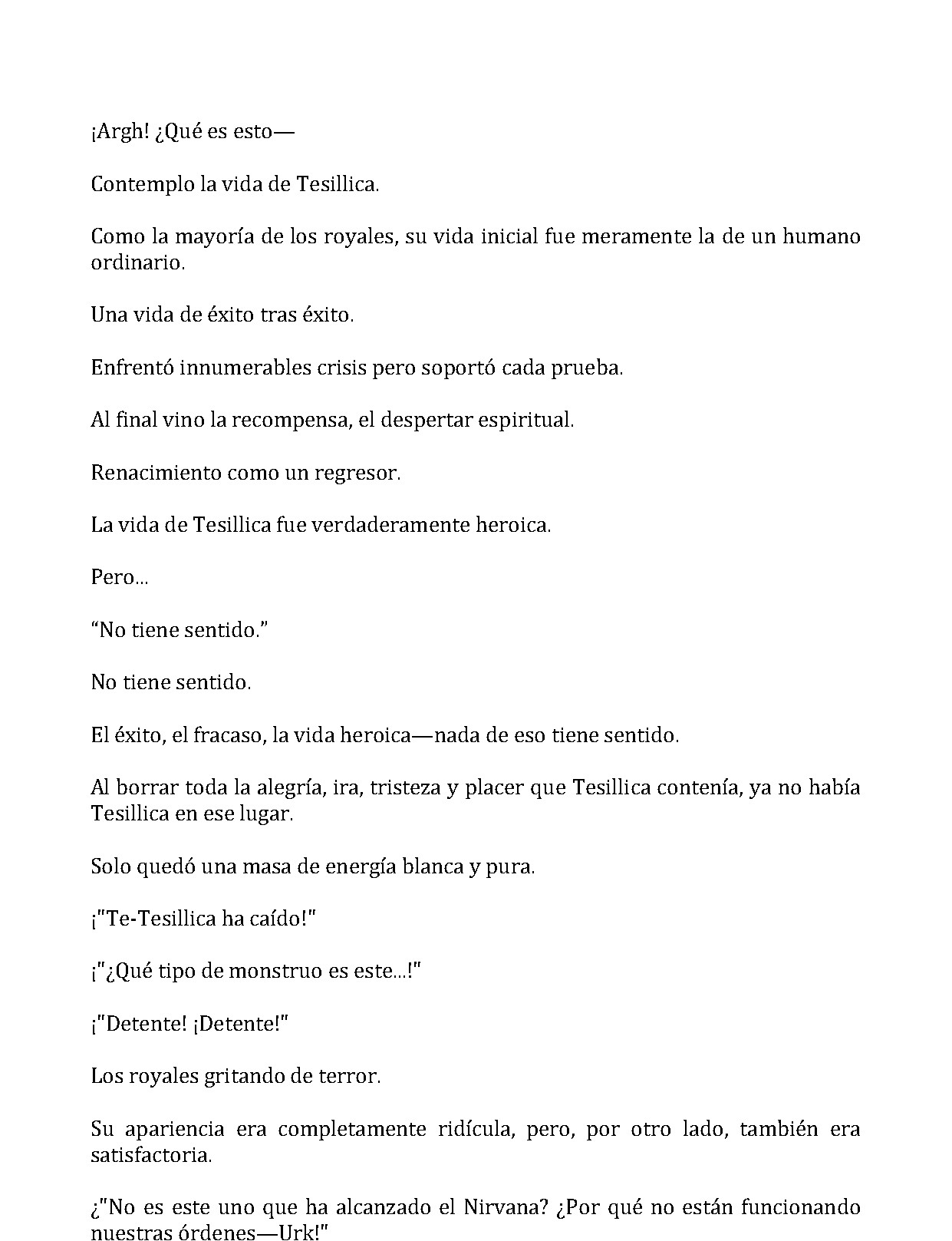 ¡Argh! ¿Qué es esto—

Contemplo la vida de Tesillica.

Como la mayoría de los royales, su vida inicial fue meramente la de un humano ordinario.

Una vida de éxito tras éxito.

Enfrentó innumerables crisis pero soportó cada prueba.

Al final vino la recompensa, el despertar espiritual.

Renacimiento como un regresor.

La vida de Tesillica fue verdaderamente heroica.

Pero...

"No tiene sentido."

No tiene sentido.

El éxito, el fracaso, la vida heroica—nada de eso tiene sentido.

Al borrar toda la alegría, ira, tristeza y placer que Tesillica contenía, ya no había Tesillica en ese lugar.

Solo quedó una masa de energía blanca y pura.

¡"Te-Tesillica ha caído!"

¡"¿Qué tipo de monstruo es este...!"

¡"Detente! ¡Detente!"

Los royales gritando de terror.

Su apariencia era completamente ridícula, pero, por otro lado, también era satisfactoria.

¿"No es este uno que ha alcanzado el Nirvana? ¿Por qué no están funcionando nuestras órdenes—Urk!"